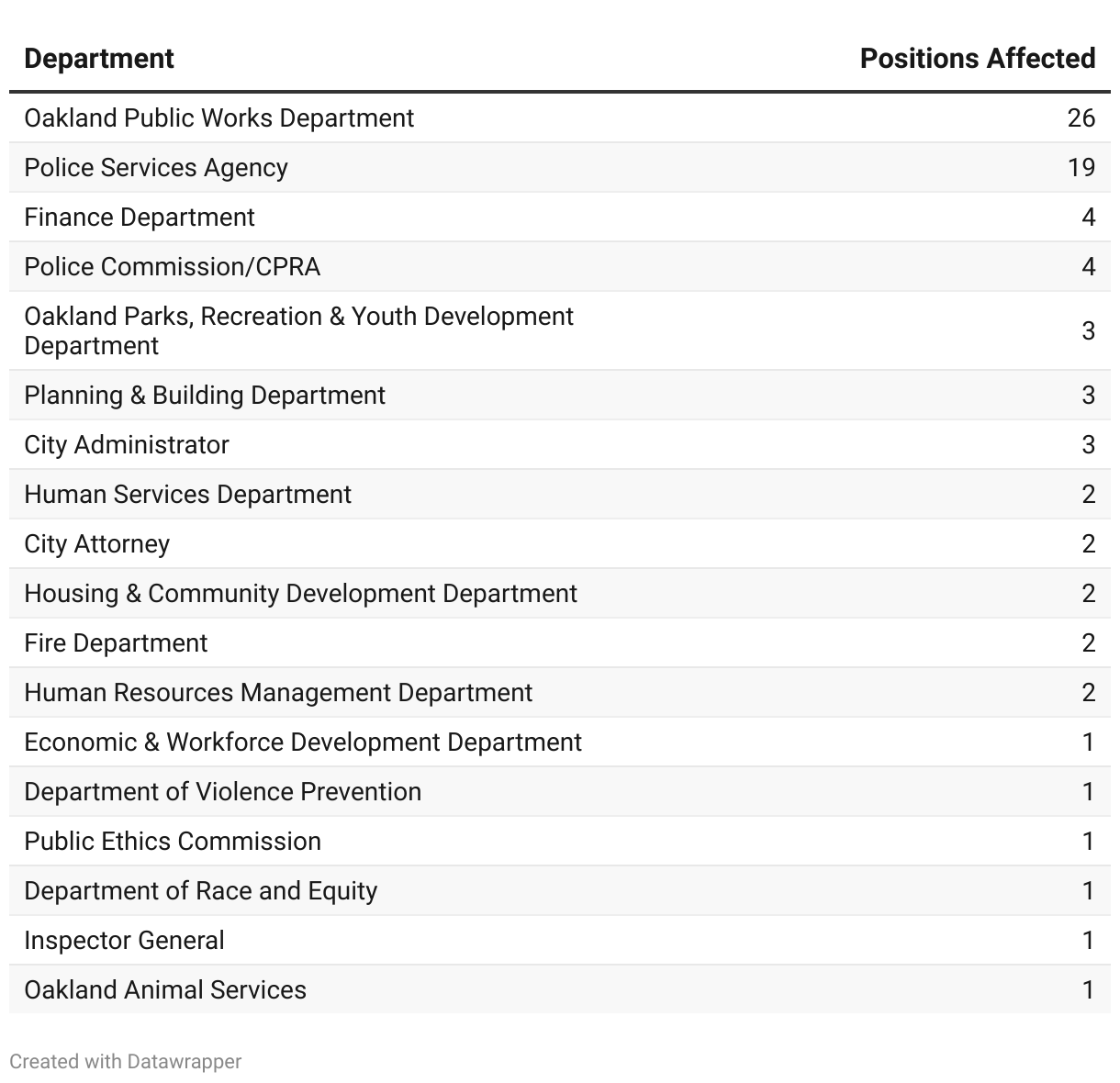 | Department | Positions Affected |
|---|---|
| Oakland Public Works Department | 26 |
| Police Services Agency | 19 |
| Finance Department | 4 |
| Police Commission/CPRA | 4 |
| Oakland Parks, Recreation & Youth Development Department | 3 |
| Planning & Building Department | 3 |
| City Administrator | 3 |
| Human Services Department | 2 |
| City Attorney | 2 |
| Housing & Community Development Department | 2 |
| Fire Department | 2 |
| Human Resources Management Department | 2 |
| Economic & Workforce Development Department | 1 |
| Department of Violence Prevention | 1 |
| Public Ethics Commission | 1 |
| Department of Race and Equity | 1 |
| Inspector General | 1 |
| Oakland Animal Services | 1 |

Created with Datawrapper